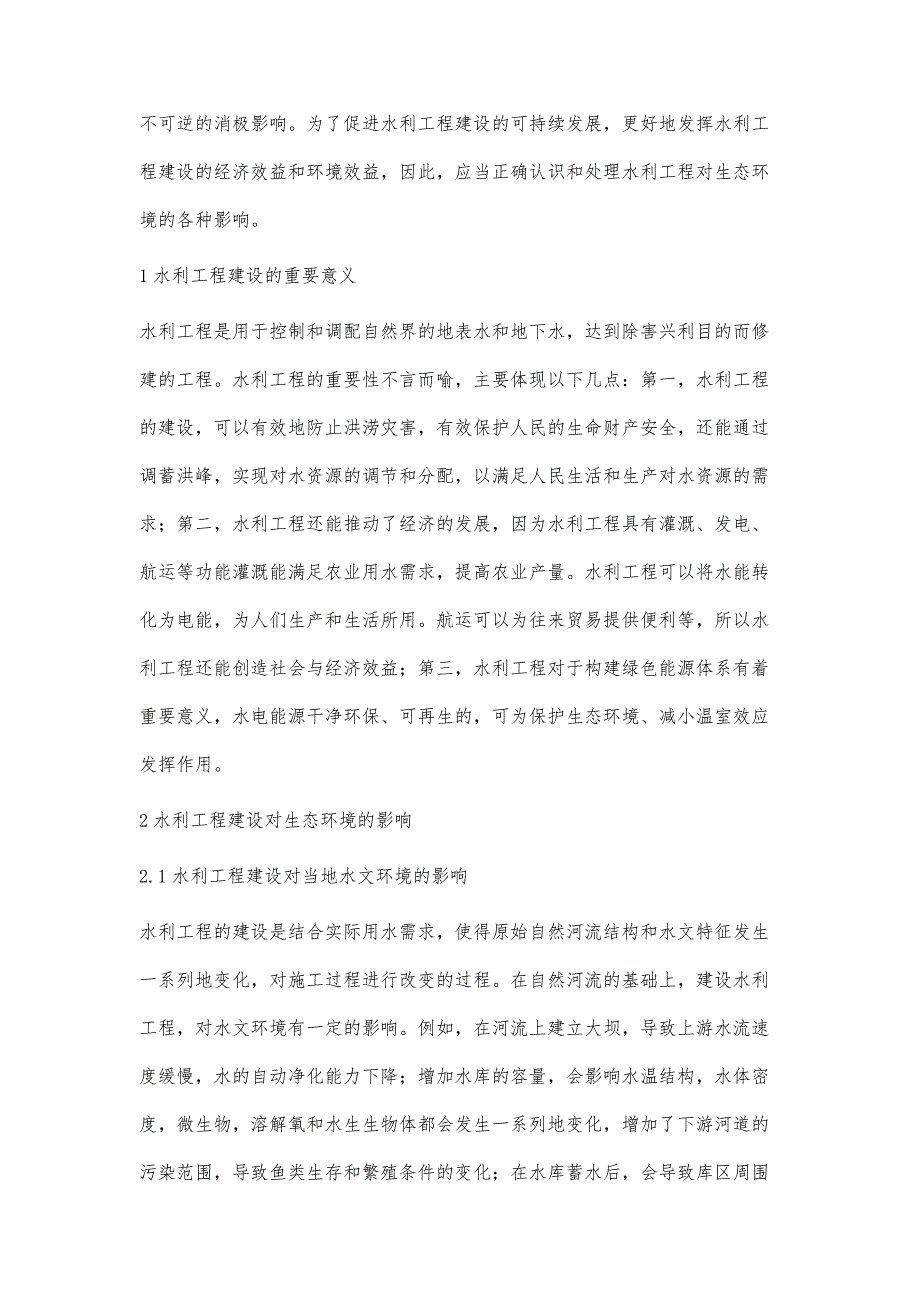 不可逆的消极影响。为了促进水利工程建设的可持续发展，更好地发挥水利工程建设的经济效益和环境效益，因此，应当正确认识和处理水利工程对生态环境的各种影响。

1 水利工程建设的重要意义

水利工程是用于控制和调配自然界的地表水和地下水，达到除害兴利目的而修建的工程。水利工程的重要性不言而喻，主要体现以下几点：第一，水利工程的建设，可以有效地防止洪涝灾害，有效保护人民的生命财产安全，还能通过调蓄洪峰，实现对水资源的调节和分配，以满足人民生活和生产对水资源的需求；第二，水利工程还能推动了经济的发展，因为水利工程具有灌溉、发电、航运等功能灌溉能满足农业用水需求，提高农业产量。水利工程可以将水能转化为电能，为人们生产和生活所用。航运可以为往来贸易提供便利等，所以水利工程还能创造社会与经济效益；第三，水利工程对于构建绿色能源体系有着重要意义，水电能源干净环保、可再生的，可为保护生态环境、减小温室效应发挥作用。

2 水利工程建设对生态环境的影响

2.1 水利工程建设对当地水文环境的影响

水利工程的建设是结合实际用水需求，使得原始自然河流结构和水文特征发生一系列地变化，对施工过程进行改变的过程。在自然河流的基础上，建设水利工程，对水文环境有一定的影响。例如，在河流上建立大坝，导致上游水流速度缓慢，水的自动净化能力下降；增加水库的容量，会影响水温结构，水体密度，微生物，溶解氧和水生生物体都会发生一系列地变化，增加了下游河道的污染范围，导致鱼类生存和繁殖条件的变化；在水库蓄水后，会导致库区周围